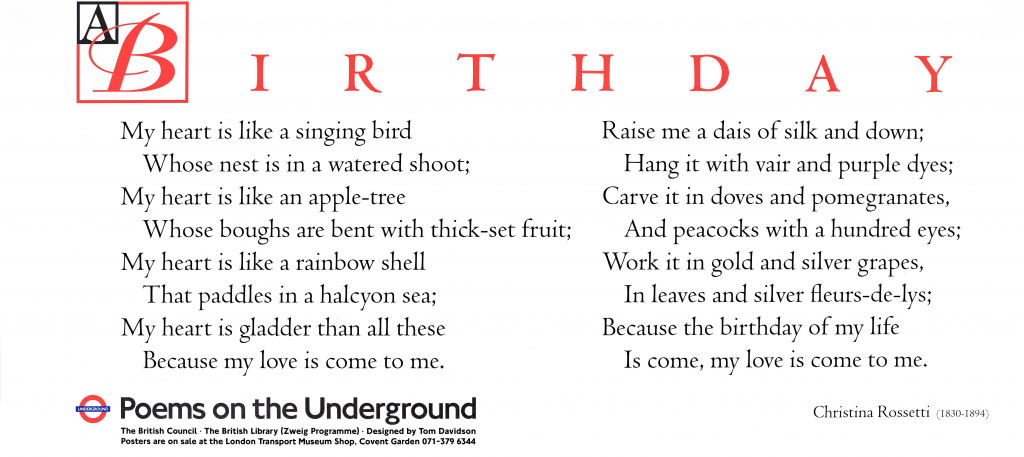 A BIRTHDAY

My heart is like a singing bird
Whose nest is in a watered shoot;
My heart is like an apple-tree
Whose boughs are bent with thick-set fruit;
My heart is like a rainbow shell
That paddles in a halcyon sea;
My heart is gladder than all these
Because my love is come to me.

Raise me a dais of silk and down;
Hang it with vair and purple dyes;
Carve it in doves and pomegranates,
And peacocks with a hundred eyes;
Work it in gold and silver grapes,
In leaves and silver fleurs-de-lys;
Because the birthday of my life
Is come, my love is come to me.

UNDERGROUND
Poems on the Underground
The British Council · The British Library (Zweig Programme) · Designed by Tom Davidson
Posters are on sale at the London Transport Museum Shop, Covent Garden 071-379 6344

Christina Rossetti (1830-1894)